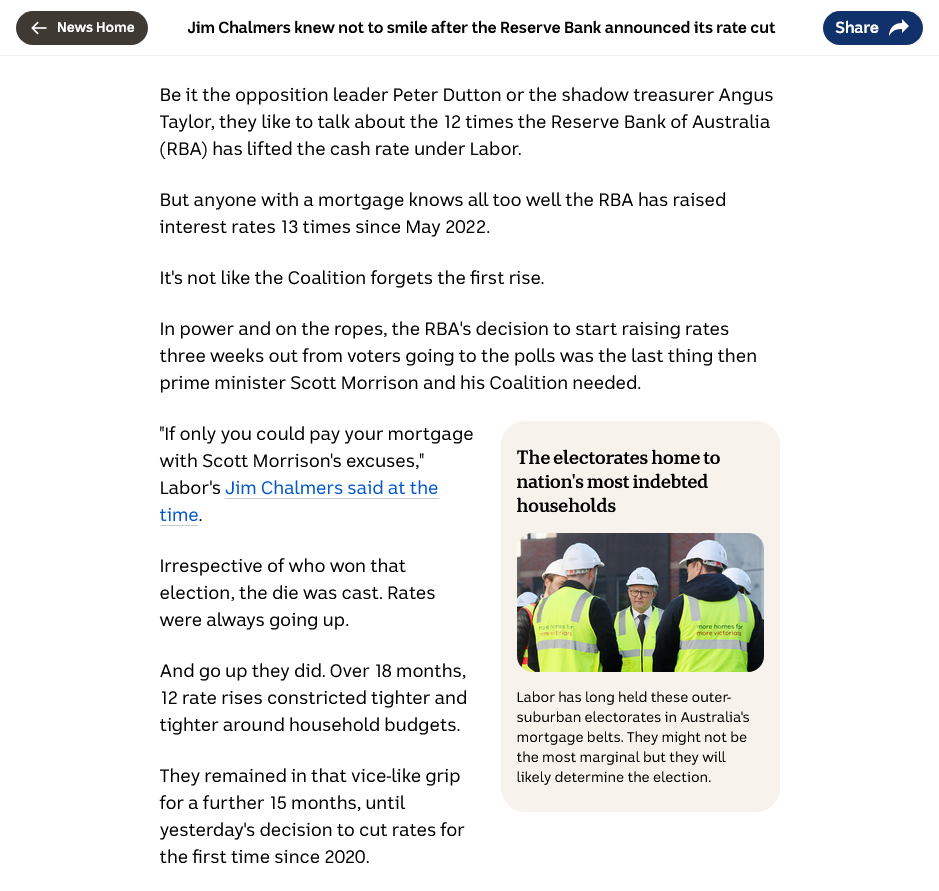 News Home

Jim Chalmers knew not to smile after the Reserve Bank announced its rate cut

Share

Be it the opposition leader Peter Dutton or the shadow treasurer Angus Taylor, they like to talk about the 12 times the Reserve Bank of Australia (RBA) has lifted the cash rate under Labor.

But anyone with a mortgage knows all too well the RBA has raised interest rates 13 times since May 2022.

It's not like the Coalition forgets the first rise.

In power and on the ropes, the RBA's decision to start raising rates three weeks out from voters going to the polls was the last thing then prime minister Scott Morrison and his Coalition needed.

"If only you could pay your mortgage with Scott Morrison's excuses," Labor's Jim Chalmers said at the time.

Irrespective of who won that election, the die was cast. Rates were always going up.

And go up they did. Over 18 months, 12 rate rises constricted tighter and tighter around household budgets.

They remained in that vice-like grip for a further 15 months, until yesterday's decision to cut rates for the first time since 2020.

The electorates home to nation's most indebted households

more homes for more victorians

more homes for more victorians

Labor has long held these outer-suburban electorates in Australia's mortgage belts. They might not be the most marginal but they will likely determine the election.